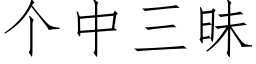 个中三昧